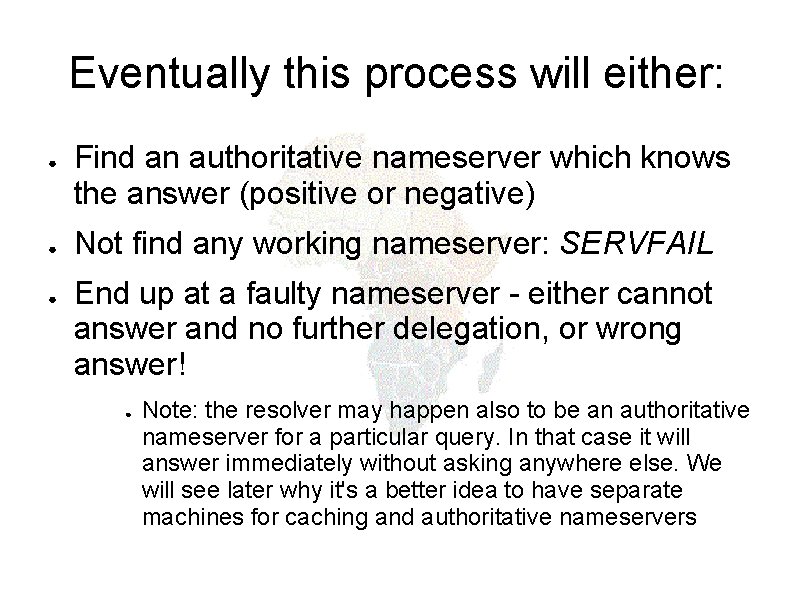 Eventually this process will either:

• Find an authoritative nameserver which knows the answer (positive or negative)

• Not find any working nameserver: SERVFAIL

• End up at a faulty nameserver - either cannot answer and no further delegation, or wrong answer!

• Note: the resolver may happen also to be an authoritative nameserver for a particular query. In that case it will answer immediately without asking anywhere else. We will see later why it's a better idea to have separate machines for caching and authoritative nameservers